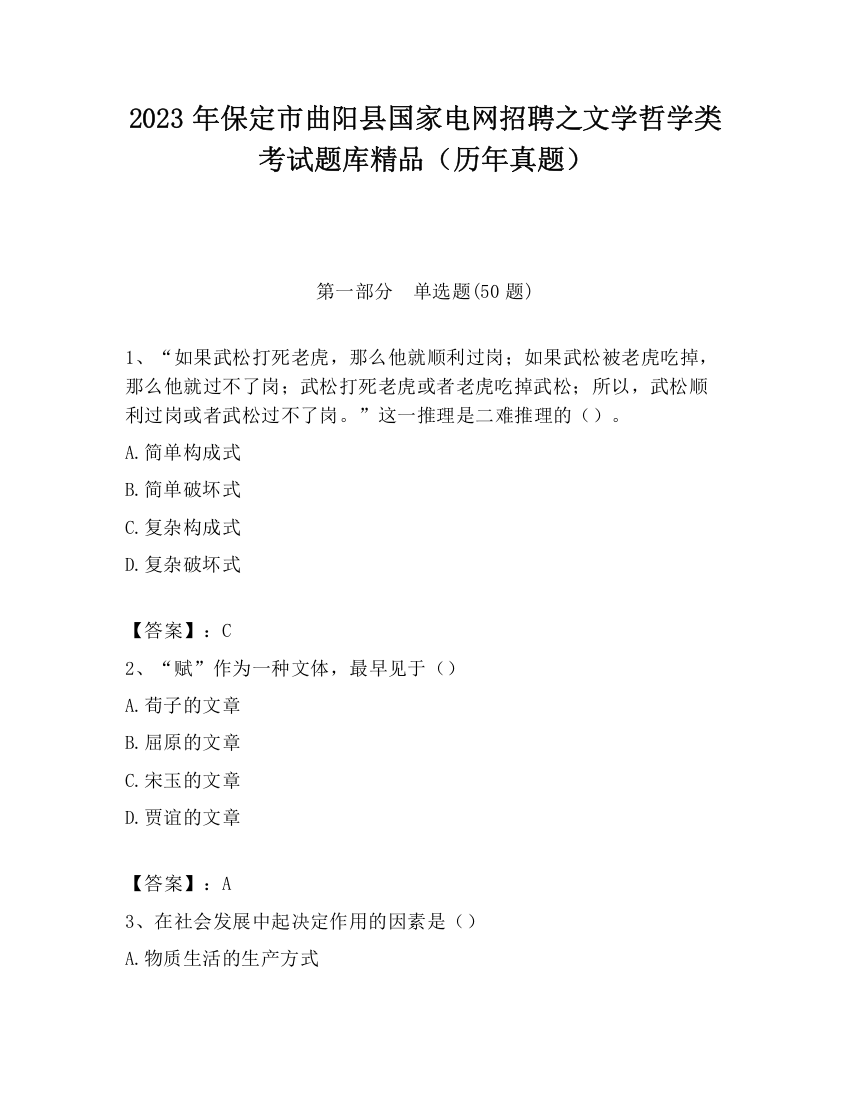 2023 年保定市曲阳县国家电网招聘之文学哲学类考试题库精品（历年真题）

第一部分　单选题(50 题)

1、“如果武松打死老虎，那么他就顺利过岗；如果武松被老虎吃掉，那么他就过不了岗；武松打死老虎或者老虎吃掉武松；所以，武松顺利过岗或者武松过不了岗。”这一推理是二难推理的（）。

A.简单构成式

B.简单破坏式

C.复杂构成式

D.复杂破坏式

【答案】：C

2、“赋”作为一种文体，最早见于（）

A.荀子的文章

B.屈原的文章

C.宋玉的文章

D.贾谊的文章

【答案】：A

3、在社会发展中起决定作用的因素是（）

A.物质生活的生产方式